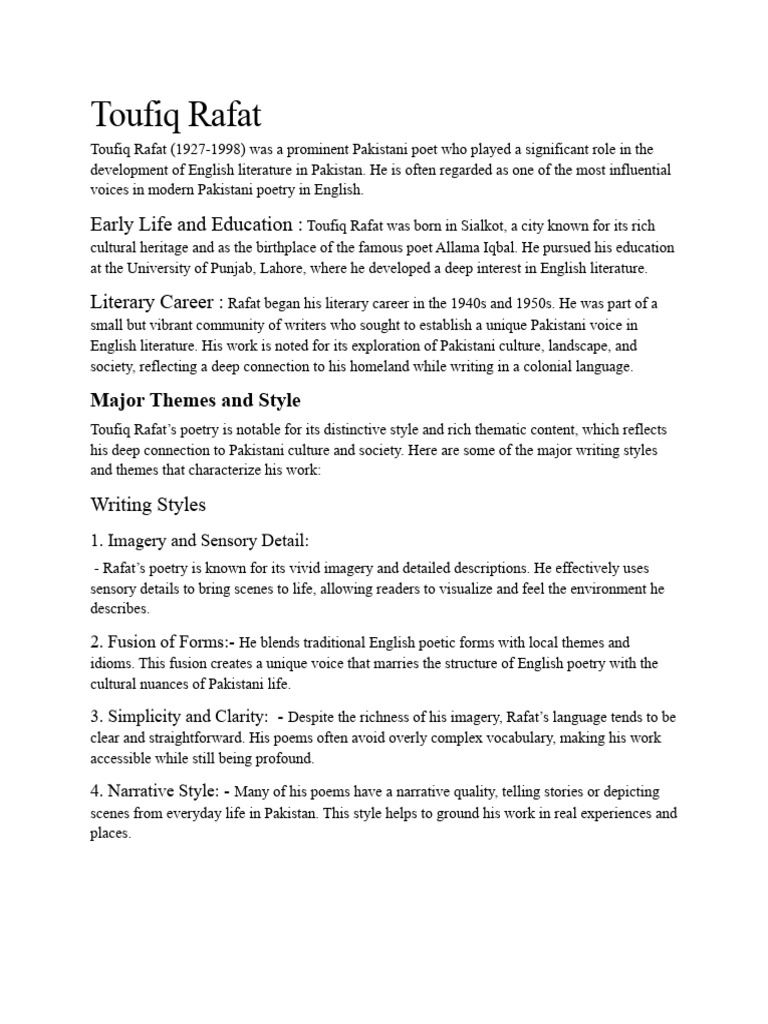 Toufiq Rafat

Toufiq Rafat (1927-1998) was a prominent Pakistani poet who played a significant role in the development of English literature in Pakistan. He is often regarded as one of the most influential voices in modern Pakistani poetry in English.

Early Life and Education : Toufiq Rafat was born in Sialkot, a city known for its rich cultural heritage and as the birthplace of the famous poet Allama Iqbal. He pursued his education at the University of Punjab, Lahore, where he developed a deep interest in English literature.

Literary Career : Rafat began his literary career in the 1940s and 1950s. He was part of a small but vibrant community of writers who sought to establish a unique Pakistani voice in English literature. His work is noted for its exploration of Pakistani culture, landscape, and society, reflecting a deep connection to his homeland while writing in a colonial language.

Major Themes and Style

Toufiq Rafat's poetry is notable for its distinctive style and rich thematic content, which reflects his deep connection to Pakistani culture and society. Here are some of the major writing styles and themes that characterize his work:

Writing Styles

1. Imagery and Sensory Detail:

- Rafat's poetry is known for its vivid imagery and detailed descriptions. He effectively uses sensory details to bring scenes to life, allowing readers to visualize and feel the environment he describes.

2. Fusion of Forms:- He blends traditional English poetic forms with local themes and idioms. This fusion creates a unique voice that marries the structure of English poetry with the cultural nuances of Pakistani life.

3. Simplicity and Clarity: - Despite the richness of his imagery, Rafat's language tends to be clear and straightforward. His poems often avoid overly complex vocabulary, making his work accessible while still being profound.

4. Narrative Style: - Many of his poems have a narrative quality, telling stories or depicting scenes from everyday life in Pakistan. This style helps to ground his work in real experiences and places.